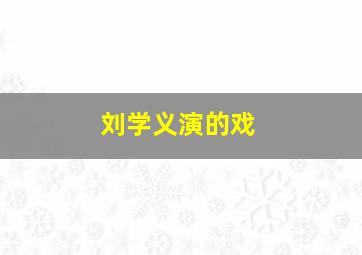 刘学义演的戏